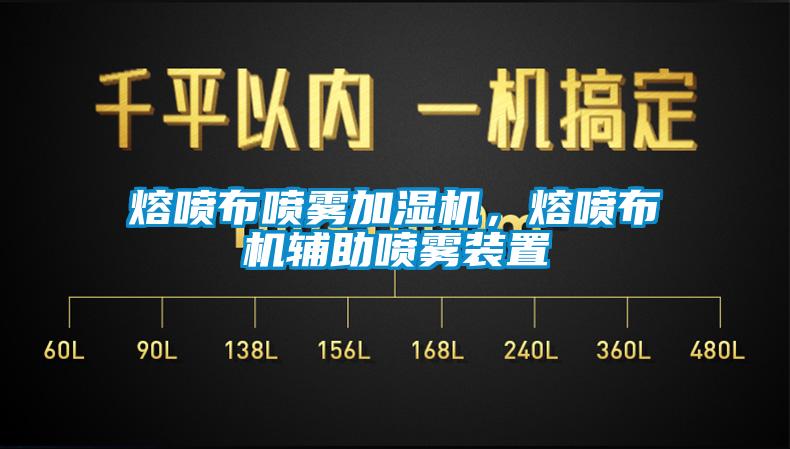 千平以内 一机搞定

熔喷布喷雾加湿机，熔喷布机辅助喷雾装置

60L 90L 138L 156L 168L 240L 360L 480L